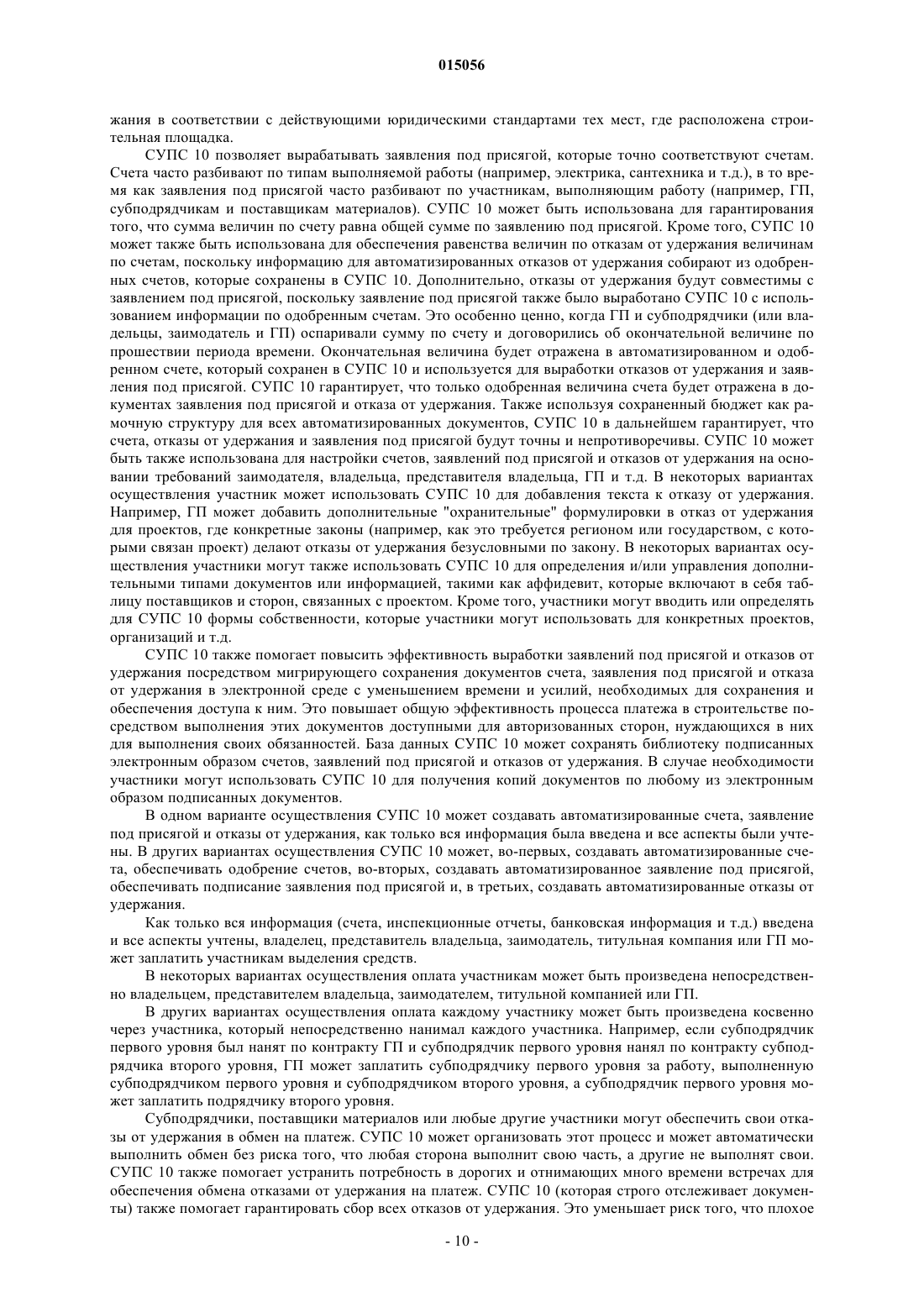 015056

жания в соответствии с действующими юридическими стандартами тех мест, где расположена строительная площадка.

СУПС 10 позволяет вырабатывать заявления под присягой, которые точно соответствуют счетам. Счета часто разбивают по типам выполняемой работы (например, электрика, сантехника и т.д.), в то время как заявления под присягой часто разбивают по участникам, выполняющим работу (например, ГП, субподрядчикам и поставщикам материалов). СУПС 10 может быть использована для гарантирования того, что сумма величин по счету равна общей сумме по заявлению под присягой. Кроме того, СУПС 10 может также быть использована для обеспечения равенства величин по отказам от удержания величинам по счетам, поскольку информацию для автоматизированных отказов от удержания собирают из одобренных счетов, которые сохранены в СУПС 10. Дополнительно, отказы от удержания будут совместимы с заявлением под присягой, поскольку заявление под присягой также было выработано СУПС 10 с использованием информации по одобренным счетам. Это особенно ценно, когда ГП и субподрядчики (или владельцы, заимодатель и ГП) оспаривали сумму по счету и договорились об окончательной величине по прошествии периода времени. Окончательная величина будет отражена в автоматизированном и одобренном счете, который сохранен в СУПС 10 и используется для выработки отказов от удержания и заявления под присягой. СУПС 10 гарантирует, что только одобренная величина счета будет отражена в документах заявления под присягой и отказа от удержания. Также используя сохраненный бюджет как рамочную структуру для всех автоматизированных документов, СУПС 10 в дальнейшем гарантирует, что счета, отказы от удержания и заявления под присягой будут точны и непротиворечивы. СУПС 10 может быть также использована для настройки счетов, заявлений под присягой и отказов от удержания на основании требований заимодателя, владельца, представителя владельца, ГП и т.д. В некоторых вариантах осуществления участник может использовать СУПС 10 для добавления текста к отказу от удержания. Например, ГП может добавить дополнительные "охранительные" формулировки в отказ от удержания для проектов, где конкретные законы (например, как это требуется регионом или государством, с которыми связан проект) делают отказы от удержания безусловными по закону. В некоторых вариантах осуществления участники могут также использовать СУПС 10 для определения и/или управления дополнительными типами документов или информацией, такими как аффидевит, которые включают в себя таблицу поставщиков и сторон, связанных с проектом. Кроме того, участники могут вводить или определять для СУПС 10 формы собственности, которые участники могут использовать для конкретных проектов, организаций и т.д.

СУПС 10 также помогает повысить эффективность выработки заявлений под присягой и отказов от удержания посредством мигрирующего сохранения документов счета, заявления под присягой и отказа от удержания в электронной среде с уменьшением времени и усилий, необходимых для сохранения и обеспечения доступа к ним. Это повышает общую эффективность процесса платежа в строительстве посредством выполнения этих документов доступными для авторизованных сторон, нуждающихся в них для выполнения своих обязанностей. База данных СУПС 10 может сохранять библиотеку подписанных электронным образом счетов, заявлений под присягой и отказов от удержания. В случае необходимости участники могут использовать СУПС 10 для получения копий документов по любому из электронным образом подписанных документов.

В одном варианте осуществления СУПС 10 может создавать автоматизированные счета, заявление под присягой и отказы от удержания, как только вся информация была введена и все аспекты были учтены. В других вариантах осуществления СУПС 10 может, во-первых, создавать автоматизированные счета, обеспечивать одобрение счетов, во-вторых, создавать автоматизированное заявление под присягой, обеспечивать подписание заявления под присягой и, в третьих, создавать автоматизированные отказы от удержания.

Как только вся информация (счета, инспекционные отчеты, банковская информация и т.д.) введена и все аспекты учтены, владелец, представитель владельца, заимодатель, титульная компания или ГП может заплатить участникам выделения средств.

В некоторых вариантах осуществления оплата участникам может быть произведена непосредственно владельцем, представителем владельца, заимодателем, титульной компанией или ГП.

В других вариантах осуществления оплата каждому участнику может быть произведена косвенно через участника, который непосредственно нанимал каждого участника. Например, если субподрядчик первого уровня был нанят по контракту ГП и субподрядчик первого уровня нанял по контракту субподрядчика второго уровня, ГП может заплатить субподрядчику первого уровня за работу, выполненную субподрядчиком первого уровня и субподрядчиком второго уровня, а субподрядчик первого уровня может заплатить подрядчику второго уровня.

Субподрядчики, поставщики материалов или любые другие участники могут обеспечить свои отказы от удержания в обмен на платеж. СУПС 10 может организовать этот процесс и может автоматически выполнить обмен без риска того, что любая сторона выполнит свою часть, а другие не выполнят свои. СУПС 10 также помогает устранить потребность в дорогих и отнимающих много времени встречах для обеспечения обмена отказами от удержания на платеж. СУПС 10 (которая строго отслеживает документы) также помогает гарантировать сбор всех отказов от удержания. Это уменьшает риск того, что плохое

- 10 -